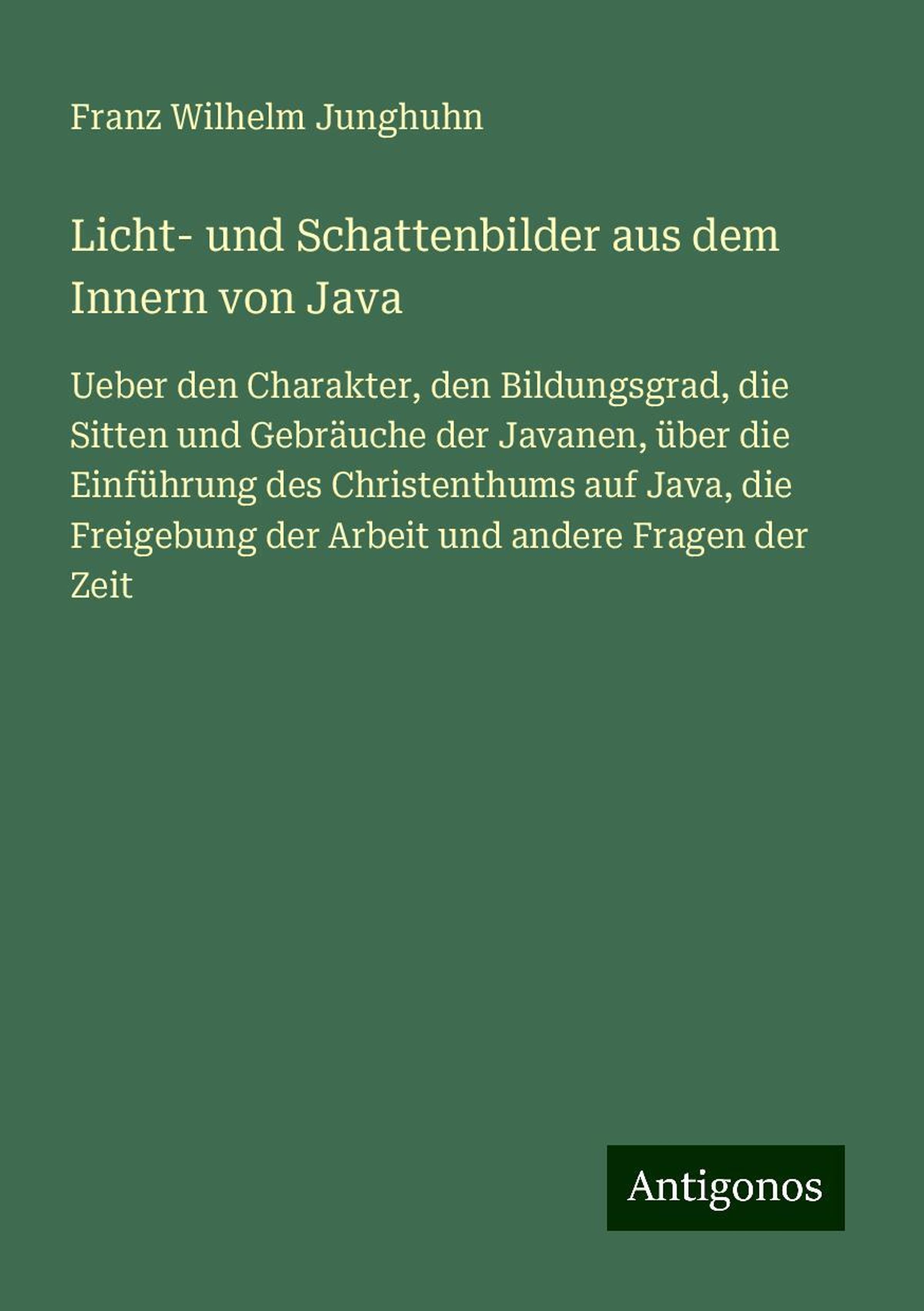 Franz Wilhelm Junghuhn

Licht- und Schattenbilder aus dem Innern von Java

Ueber den Charakter, den Bildungsgrad, die Sitten und Gebräuche der Javanen, über die Einführung des Christenthums auf Java, die Freigebung der Arbeit und andere Fragen der Zeit

Antigonos